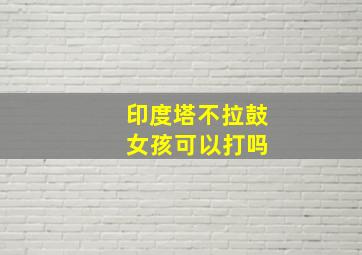 印度塔不拉鼓
女孩可以打吗